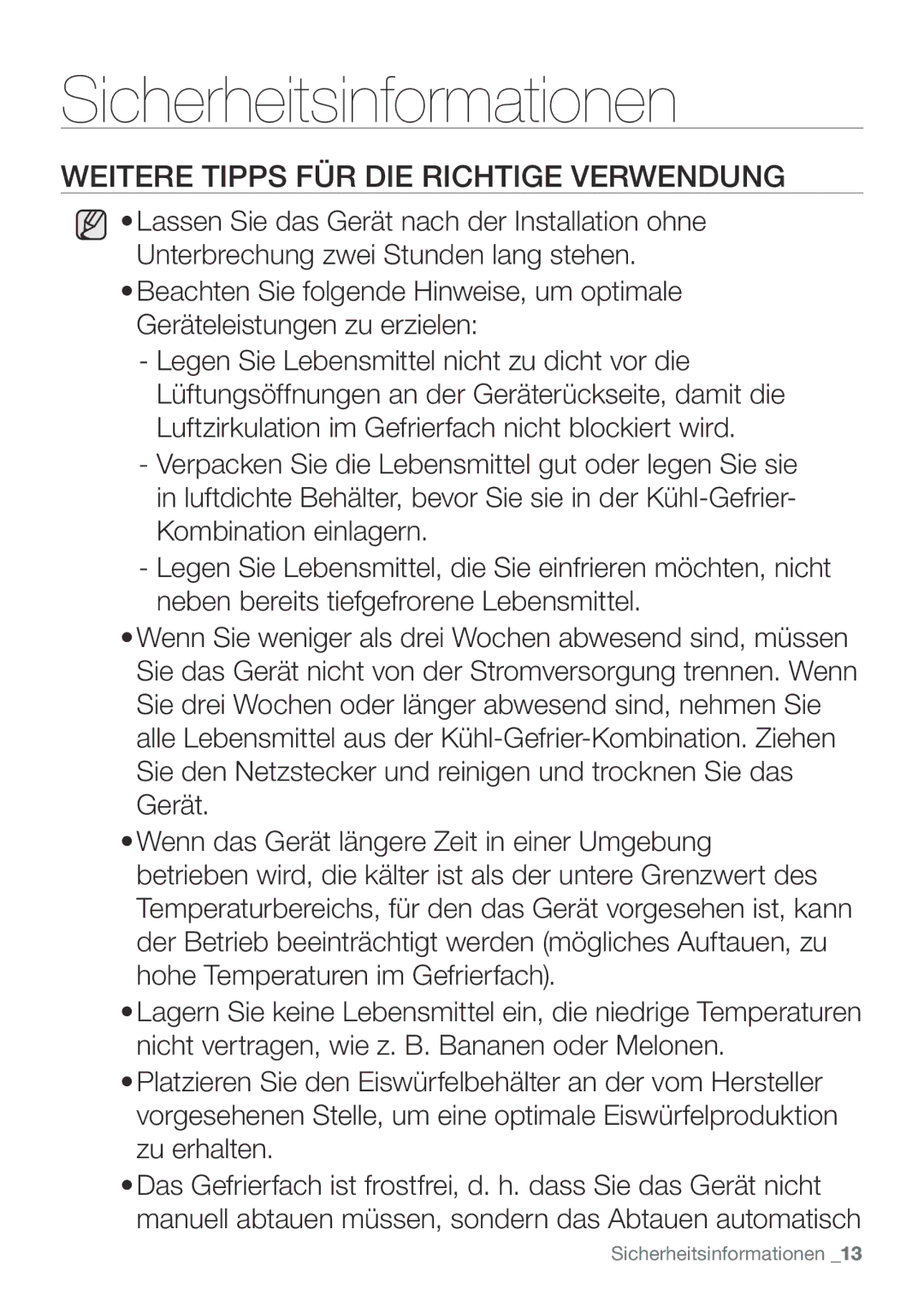 Sicherheitsinformationen

WEITERE TIPPS FÜR DIE RICHTIGE VERWENDUNG

• Lassen Sie das Gerät nach der Installation ohne Unterbrechung zwei Stunden lang stehen.

• Beachten Sie folgende Hinweise, um optimale Geräteleistungen zu erzielen:

- Legen Sie Lebensmittel nicht zu dicht vor die Lüftungsöffnungen an der Geräterückseite, damit die Luftzirkulation im Gefrierfach nicht blockiert wird.

- Verpacken Sie die Lebensmittel gut oder legen Sie sie in luftdichte Behälter, bevor Sie sie in der Kühl-Gefrier-Kombination einlagern.

- Legen Sie Lebensmittel, die Sie einfrieren möchten, nicht neben bereits tiefgefrorene Lebensmittel.

• Wenn Sie weniger als drei Wochen abwesend sind, müssen Sie das Gerät nicht von der Stromversorgung trennen. Wenn Sie drei Wochen oder länger abwesend sind, nehmen Sie alle Lebensmittel aus der Kühl-Gefrier-Kombination. Ziehen Sie den Netzstecker und reinigen und trocknen Sie das Gerät.

• Wenn das Gerät längere Zeit in einer Umgebung betrieben wird, die kälter ist als der untere Grenzwert des Temperaturbereichs, für den das Gerät vorgesehen ist, kann der Betrieb beeinträchtigt werden (mögliches Auftauen, zu hohe Temperaturen im Gefrierfach).

• Lagern Sie keine Lebensmittel ein, die niedrige Temperaturen nicht vertragen, wie z. B. Bananen oder Melonen.

• Platzieren Sie den Eiswürfelbehälter an der vom Hersteller vorgesehenen Stelle, um eine optimale Eiswürfelproduktion zu erhalten.

• Das Gefrierfach ist frostfrei, d. h. dass Sie das Gerät nicht manuell abtauen müssen, sondern das Abtauen automatisch

Sicherheitsinformationen _13